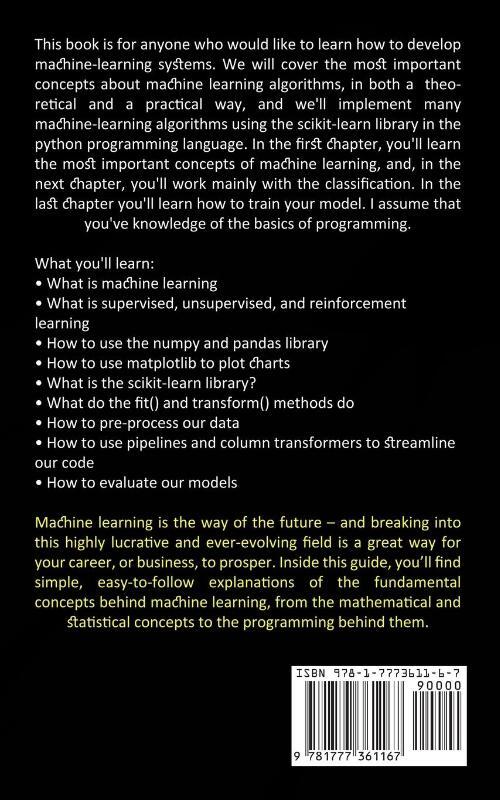 This book is for anyone who would like to learn how to develop machine-learning systems. We will cover the most important concepts about machine learning algorithms, in both a theoretical and a practical way, and we'll implement many machine-learning algorithms using the scikit-learn library in the python programming language. In the first chapter, you'll learn the most important concepts of machine learning, and, in the next chapter, you'll work mainly with the classification. In the last chapter you'll learn how to train your model. I assume that you've knowledge of the basics of programming.

What you'll learn:
• What is machine learning
• What is supervised, unsupervised, and reinforcement learning
• How to use the numpy and pandas library
• How to use matplotlib to plot charts
• What is the scikit-learn library?
• What do the fit() and transform() methods do
• How to pre-process our data
• How to use pipelines and column transformers to streamline our code
• How to evaluate our models

Machine learning is the way of the future – and breaking into this highly lucrative and ever-evolving field is a great way for your career, or business, to prosper. Inside this guide, you'll find simple, easy-to-follow explanations of the fundamental concepts behind machine learning, from the mathematical and statistical concepts to the programming behind them.

ISBN 978-1-7773611-6-7
90000
9 781777 361167